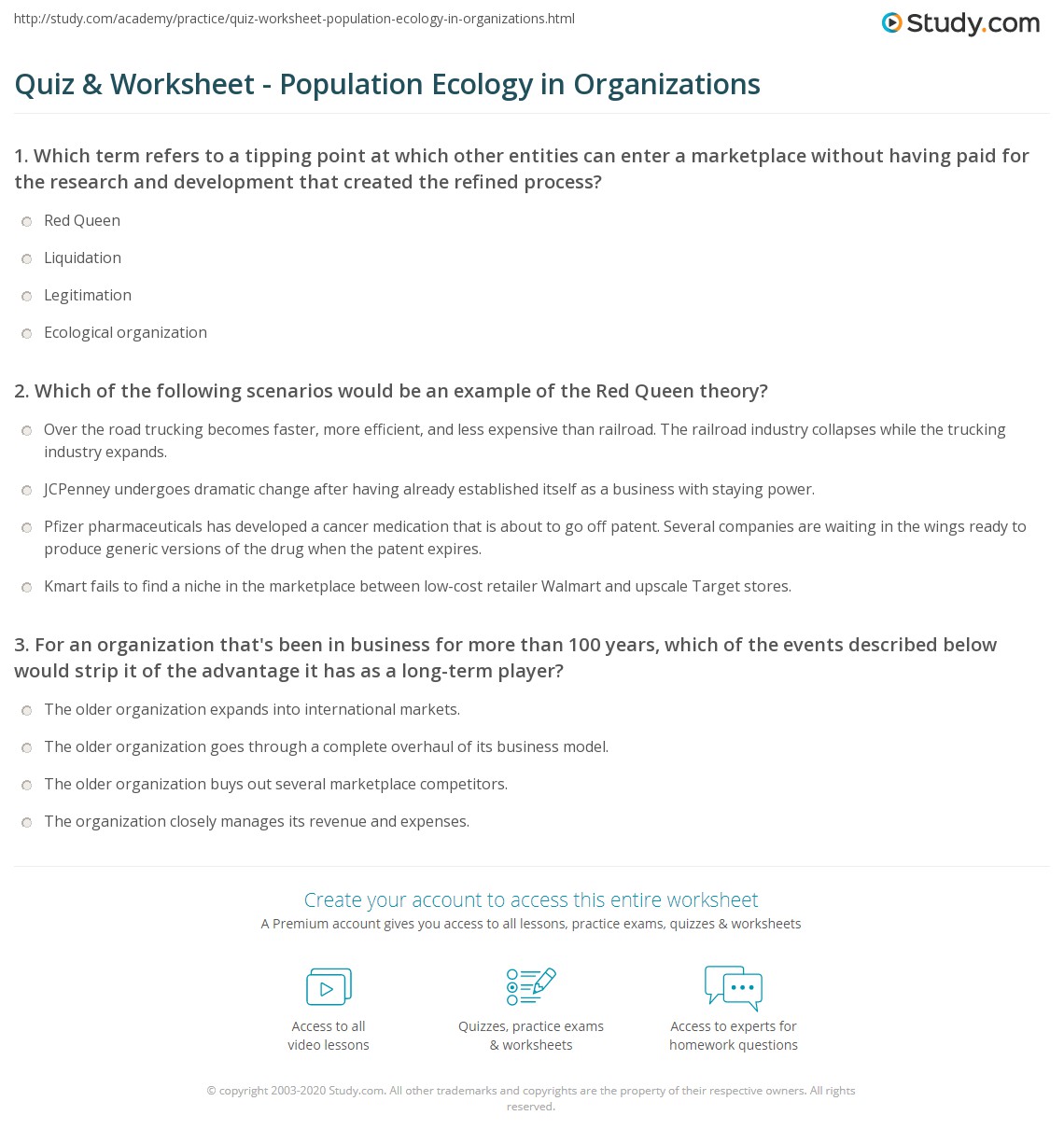 http://study.com/academy/practice/quiz-worksheet-population-ecology-in-organizations.html

Study.com

Quiz & Worksheet - Population Ecology in Organizations

1. Which term refers to a tipping point at which other entities can enter a marketplace without having paid for the research and development that created the refined process?

Red Queen

Liquidation

Legitimation

Ecological organization

2. Which of the following scenarios would be an example of the Red Queen theory?

Over the road trucking becomes faster, more efficient, and less expensive than railroad. The railroad industry collapses while the trucking industry expands.

JCPenney undergoes dramatic change after having already established itself as a business with staying power.

Pfizer pharmaceuticals has developed a cancer medication that is about to go off patent. Several companies are waiting in the wings ready to produce generic versions of the drug when the patent expires.

Kmart fails to find a niche in the marketplace between low-cost retailer Walmart and upscale Target stores.

3. For an organization that's been in business for more than 100 years, which of the events described below would strip it of the advantage it has as a long-term player?

The older organization expands into international markets.

The older organization goes through a complete overhaul of its business model.

The older organization buys out several marketplace competitors.

The organization closely manages its revenue and expenses.

Create your account to access this entire worksheet

A Premium account gives you access to all lessons, practice exams, quizzes & worksheets

Access to all video lessons

Quizzes, practice exams & worksheets

Access to experts for homework questions

© copyright 2003-2020 Study.com. All other trademarks and copyrights are the property of their respective owners. All rights reserved.